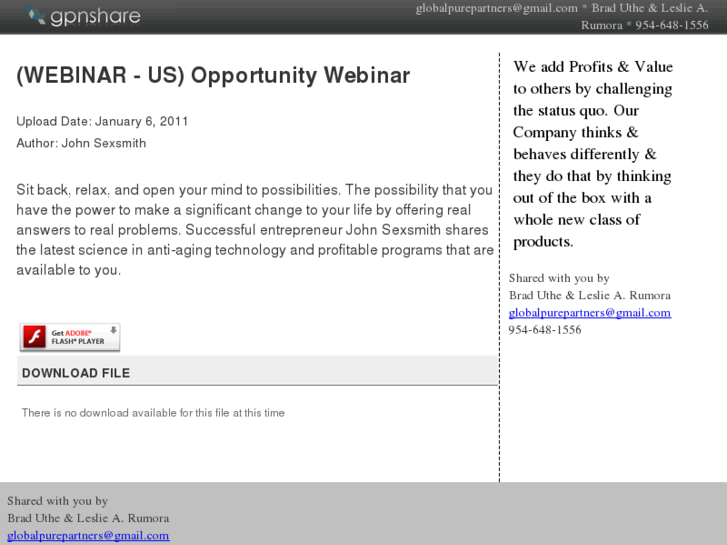 gpnshare

globalpurepartners@gmail.com * Brad Uthe & Leslie A. Rumora * 954-648-1556

(WEBINAR - US) Opportunity Webinar

Upload Date: January 6, 2011

Author: John Sexsmith

Sit back, relax, and open your mind to possibilities. The possibility that you have the power to make a significant change to your life by offering real answers to real problems. Successful entrepreneur John Sexsmith shares the latest science in anti-aging technology and profitable programs that are available to you.

Get ADOBE® FLASH® PLAYER

DOWNLOAD FILE

There is no download available for this file at this time

We add Profits & Value to others by challenging the status quo. Our Company thinks & behaves differently & they do that by thinking out of the box with a whole new class of products.

Shared with you by
Brad Uthe & Leslie A. Rumora
globalpurepartners@gmail.com
954-648-1556

Shared with you by
Brad Uthe & Leslie A. Rumora
globalpurepartners@gmail.com